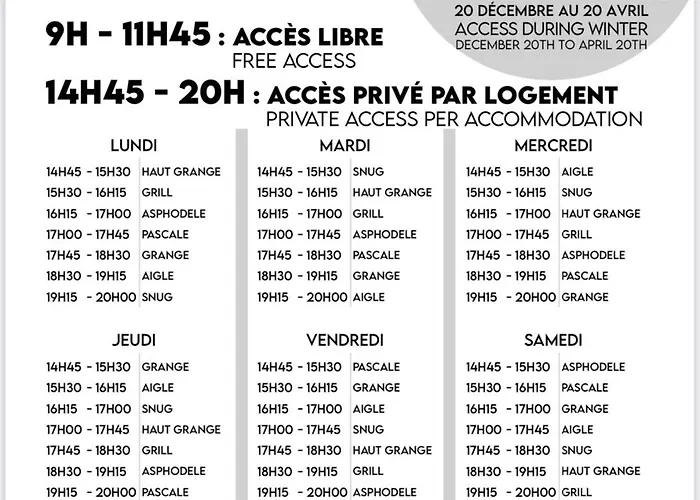 20 DÉCEMBRE AU 20 AVRIL
ACCESS DURING WINTER
DECEMBER 20TH TO APRIL 20TH

9H - 11H45 : ACCÈS LIBRE
FREE ACCESS

14H45 - 20H : ACCÈS PRIVÉ PAR LOGEMENT
PRIVATE ACCESS PER ACCOMMODATION

LUNDI

| | |
|---|---|
| 14H45 - 15H30 | HAUT GRANGE |
| 15H30 - 16H15 | GRILL |
| 16H15 - 17H00 | ASPHODELE |
| 17H00 - 17H45 | PASCALE |
| 17H45 - 18H30 | GRANGE |
| 18H30 - 19H15 | AIGLE |
| 19H15 - 20H00 | SNUG |

MARDI

| | |
|---|---|
| 14H45 - 15H30 | SNUG |
| 15H30 - 16H15 | HAUT GRANGE |
| 16H15 - 17H00 | GRILL |
| 17H00 - 17H45 | ASPHODELE |
| 17H45 - 18H30 | PASCALE |
| 18H30 - 19H15 | GRANGE |
| 19H15 - 20H00 | AIGLE |

MERCREDI

| | |
|---|---|
| 14H45 - 15H30 | AIGLE |
| 15H30 - 16H15 | SNUG |
| 16H15 - 17H00 | HAUT GRANGE |
| 17H00 - 17H45 | GRILL |
| 17H45 - 18H30 | ASPHODELE |
| 18H30 - 19H15 | PASCALE |
| 19H15 - 20H00 | GRANGE |

JEUDI

| | |
|---|---|
| 14H45 - 15H30 | GRANGE |
| 15H30 - 16H15 | AIGLE |
| 16H15 - 17H00 | SNUG |
| 17H00 - 17H45 | HAUT GRANGE |
| 17H45 - 18H30 | GRILL |
| 18H30 - 19H15 | ASPHODELE |
| 19H15 - 20H00 | PASCALE |

VENDREDI

| | |
|---|---|
| 14H45 - 15H30 | PASCALE |
| 15H30 - 16H15 | GRANGE |
| 16H15 - 17H00 | AIGLE |
| 17H00 - 17H45 | SNUG |
| 17H45 - 18H30 | HAUT GRANGE |
| 18H30 - 19H15 | GRILL |
| 19H15 - 20H00 | ASPHODELE |

SAMEDI

| | |
|---|---|
| 14H45 - 15H30 | ASPHODELE |
| 15H30 - 16H15 | PASCALE |
| 16H15 - 17H00 | GRANGE |
| 17H00 - 17H45 | AIGLE |
| 17H45 - 18H30 | SNUG |
| 18H30 - 19H15 | HAUT GRANGE |
| 19H15 - 20H00 | GRILL |